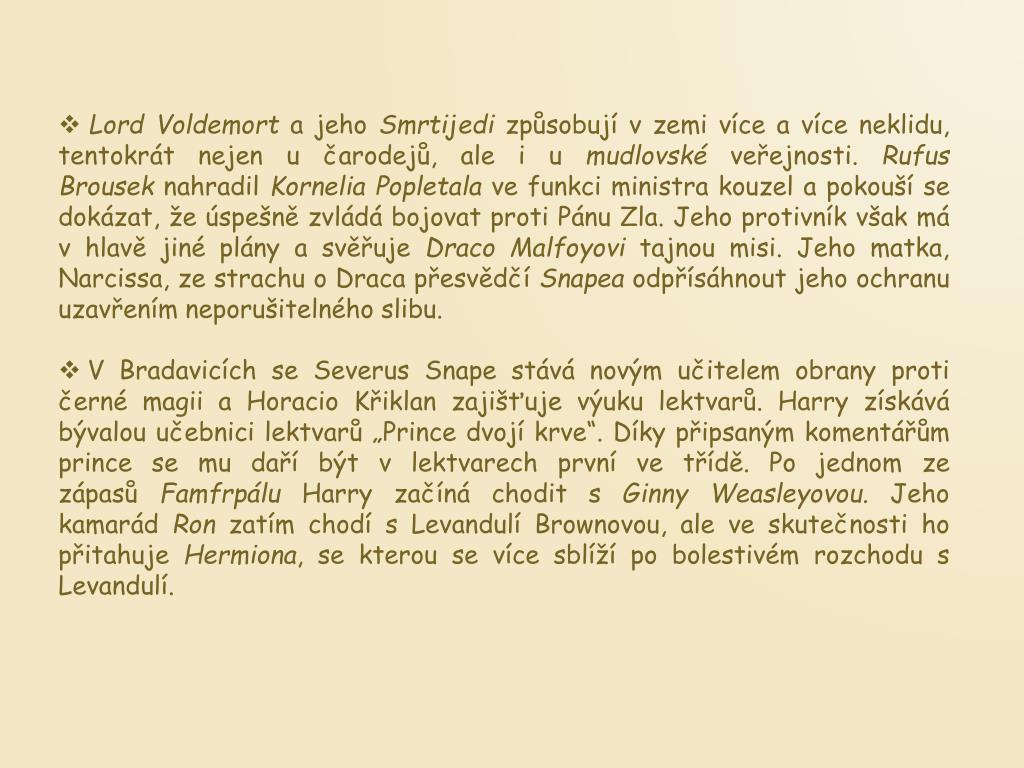 ❖ Lord Voldemort a jeho Smrtijedi způsobují v zemi více a více neklidu, tentokrát nejen u čarodejů, ale i u mudlovské veřejnosti. Rufus Brousek nahradil Kornelia Popletala ve funkci ministra kouzel a pokouší se dokázat, že úspešně zvládá bojovat proti Pánu Zla. Jeho protivník však má v hlavě jiné plány a svěřuje Draco Malfoyovi tajnou misi. Jeho matka, Narcissa, ze strachu o Draca přesvědčí Snapea odpřísáhnout jeho ochranu uzavřením neporušitelného slibu.

❖ V Bradavicích se Severus Snape stává novým učitelem obrany proti černé magii a Horacio Křiklan zajišťuje výuku lektvarů. Harry získává bývalou učebnici lektvarů „Prince dvojí krve“. Díky připsaným komentářům prince se mu daří být v lektvarech první ve třídě. Po jednom ze zápasů Famfrpálu Harry začíná chodit s Ginny Weasleyovou. Jeho kamarád Ron zatím chodí s Levandulí Brownovou, ale ve skutečnosti ho přitahuje Hermiona, se kterou se více sblíží po bolestivém rozchodu s Levandulí.